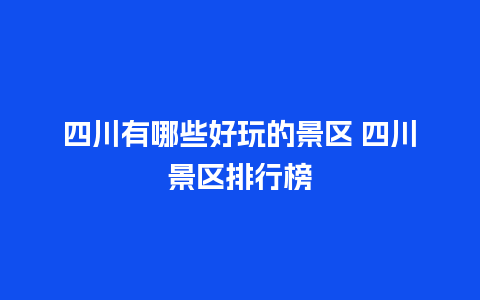 四川有哪些好玩的景区 四川景区排行榜